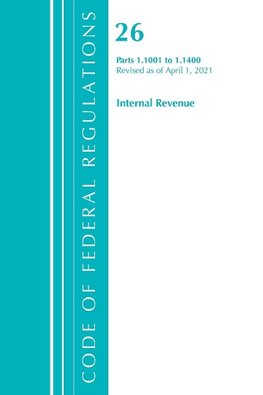 CODE OF FEDERAL REGULATIONS

26

Parts 1.1001 to 1.1400
Revised as of April 1, 2021

Internal Revenue